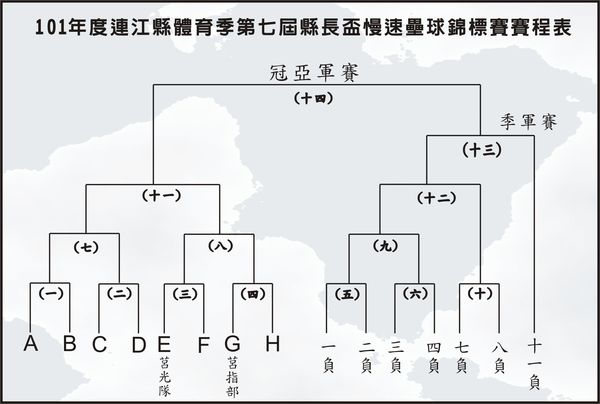 101年度連江縣體育季第七屆縣長盃慢速壘球錦標賽賽程表

冠亞軍賽

(十四)

季軍賽

(十三)

(十一)

(十二)

(七)

(八)

(九)

(一)

(二)

(三)

(四)

(五)

(六)

(十)

A B C D E F G H

莒光隊

莒指部

一負 二負 三負 四負 七負 八負 十一負